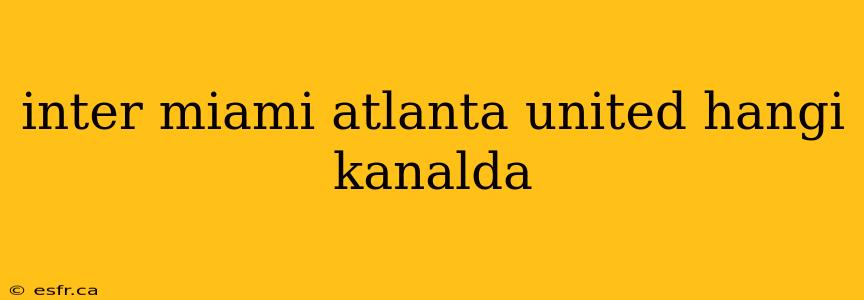 inter miami atlanta united hangi kanalda

© esfr.ca